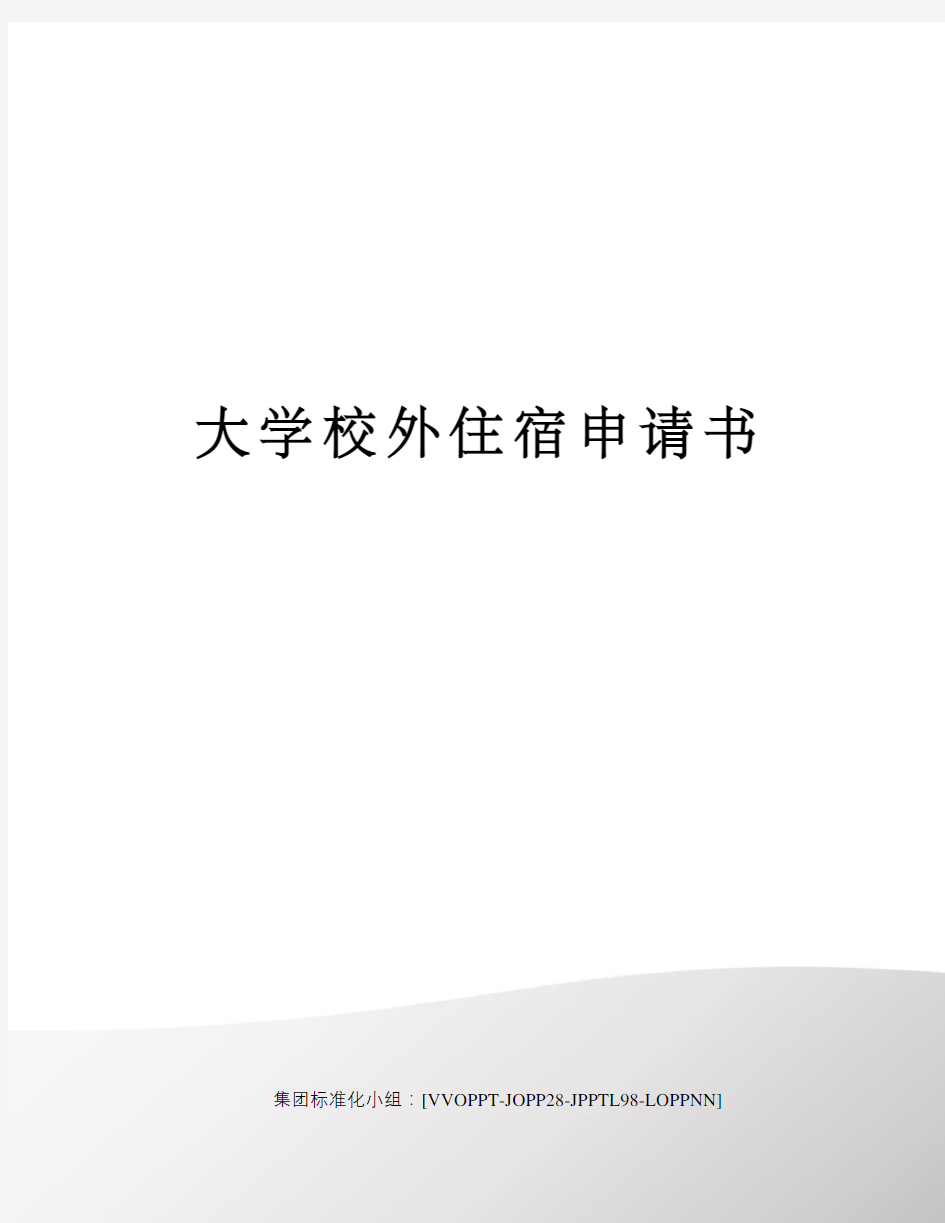 大学校外住宿申请书

集团标准化小组：[VVOPPT-JOPP28-JPPTL98-LOPPNN]